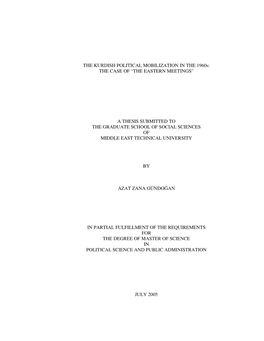 THE KURDISH POLITICAL MOBILIZATION IN THE 1960s: THE CASE OF "THE EASTERN MEETINGS"

A THESIS SUBMITTED TO THE GRADUATE SCHOOL OF SOCIAL SCIENCES OF MIDDLE EAST TECHNICAL UNIVERSITY

BY

AZAT ZANA GÜNDOĞAN

IN PARTIAL FULFILLMENT OF THE REQUIREMENTS FOR THE DEGREE OF MASTER OF SCIENCE IN POLITICAL SCIENCE AND PUBLIC ADMINISTRATION

JULY 2005